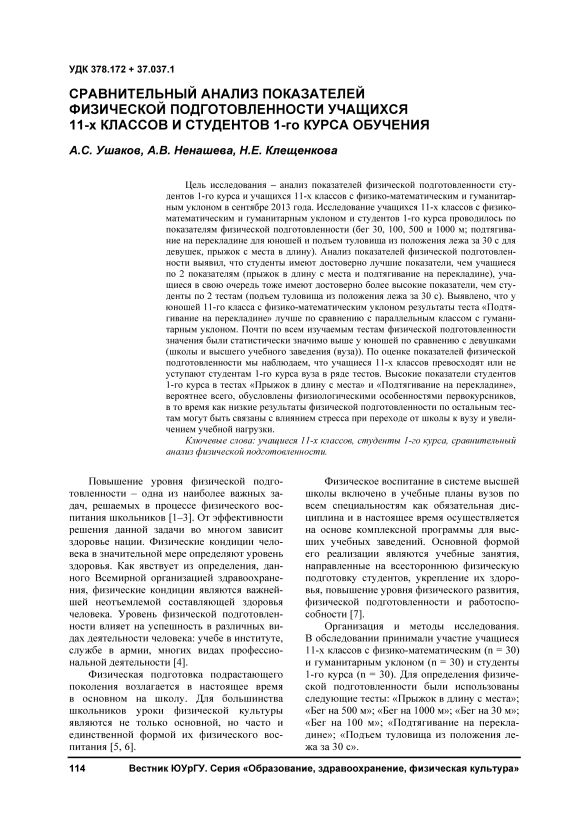 УДК 378.172 + 37.037.1

СРАВНИТЕЛЬНЫЙ АНАЛИЗ ПОКАЗАТЕЛЕЙ ФИЗИЧЕСКОЙ ПОДГОТОВЛЕННОСТИ УЧАЩИХСЯ 11-х КЛАССОВ И СТУДЕНТОВ 1-го КУРСА ОБУЧЕНИЯ

А.С. Ушаков, А.В. Ненашева, Н.Е. Клещенкова

Цель исследования – анализ показателей физической подготовленности студентов 1-го курса и учащихся 11-х классов с физико-математическим и гуманитарным уклоном в сентябре 2013 года. Исследование учащихся 11-х классов с физико-математическим и гуманитарным уклоном и студентов 1-го курса проводилось по показателям физической подготовленности (бег 30, 100, 500 и 1000 м; подтягивание на перекладине для юношей и подъем туловища из положения лежа за 30 с для девушек, прыжок с места в длину). Анализ показателей физической подготовленности выявил, что студенты имеют достоверно лучшие показатели, чем учащиеся по 2 показателям (прыжок в длину с места и подтягивание на перекладине), учащиеся в свою очередь тоже имеют достоверно более высокие показатели, чем студенты по 2 тестам (подъем туловища из положения лежа за 30 с). Выявлено, что у юношей 11-го класса с физико-математическим уклоном результаты теста «Подтягивание на перекладине» лучше по сравнению с параллельным классом с гуманитарным уклоном. Почти по всем изучаемым тестам физической подготовленности значения были статистически значимо выше у юношей по сравнению с девушками (школы и высшего учебного заведения (вуза)). По оценке показателей физической подготовленности мы наблюдаем, что учащиеся 11-х классов превосходят или не уступают студентам 1-го курса вуза в ряде тестов. Высокие показатели студентов 1-го курса в тестах «Прыжок в длину с места» и «Подтягивание на перекладине», вероятнее всего, обусловлены физиологическими особенностями первокурсников, в то время как низкие результаты физической подготовленности по остальным тестам могут быть связаны с влиянием стресса при переходе от школы к вузу и увеличением учебной нагрузки.

Ключевые слова: учащиеся 11-х классов, студенты 1-го курса, сравнительный анализ физической подготовленности.

Повышение уровня физической подготовленности – одна из наиболее важных задач, решаемых в процессе физического воспитания школьников [1–3]. От эффективности решения данной задачи во многом зависит здоровье нации. Физические кондиции человека в значительной мере определяют уровень здоровья. Как явствует из определения, данного Всемирной организацией здравоохранения, физические кондиции являются важнейшей неотъемлемой составляющей здоровья человека. Уровень физической подготовленности влияет на успешность в различных видах деятельности человека: учебе в институте, службе в армии, многих видах профессиональной деятельности [4].

Физическая подготовка подрастающего поколения возлагается в настоящее время в основном на школу. Для большинства школьников уроки физической культуры являются не только основной, но часто и единственной формой их физического воспитания [5, 6].

Физическое воспитание в системе высшей школы включено в учебные планы вузов по всем специальностям как обязательная дисциплина и в настоящее время осуществляется на основе комплексной программы для высших учебных заведений. Основной формой его реализации являются учебные занятия, направленные на всестороннюю физическую подготовку студентов, укрепление их здоровья, повышение уровня физического развития, физической подготовленности и работоспособности [7].

Организация и методы исследования. В обследовании принимали участие учащиеся 11-х классов с физико-математическим (n = 30) и гуманитарным уклоном (n = 30) и студенты 1-го курса (n = 30). Для определения физической подготовленности были использованы следующие тесты: «Прыжок в длину с места»; «Бег на 500 м»; «Бег на 1000 м»; «Бег на 30 м»; «Бег на 100 м»; «Подтягивание на перекладине»; «Подъем туловища из положения лежа за 30 с».

114 Вестник ЮУрГУ. Серия «Образование, здравоохранение, физическая культура»